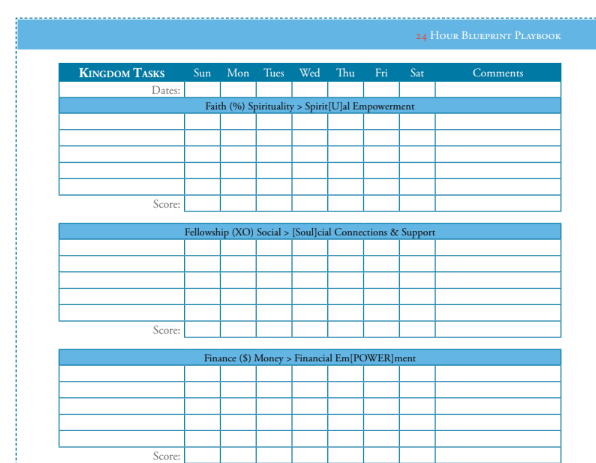 24 Hour Blueprint Playbook

| Kingdom Tasks | Sun | Mon | Tues | Wed | Thu | Fri | Sat | Comments |
|---|---|---|---|---|---|---|---|---|
| Dates: | | | | | | | | |
| Faith (%) Spirituality > Spirit[U]al Empowerment | | | | | | | | |
| | | | | | | | | |
| | | | | | | | | |
| | | | | | | | | |
| | | | | | | | | |
| | | | | | | | | |
| Score: | | | | | | | | |

| Fellowship (XO) Social > [Soul]cial Connections & Support | | | | | | | | |
|---|---|---|---|---|---|---|---|---|
| | | | | | | | | |
| | | | | | | | | |
| | | | | | | | | |
| | | | | | | | | |
| | | | | | | | | |
| Score: | | | | | | | | |

| Finance ($) Money > Financial Em[POWER]ment | | | | | | | | |
|---|---|---|---|---|---|---|---|---|
| | | | | | | | | |
| | | | | | | | | |
| | | | | | | | | |
| | | | | | | | | |
| | | | | | | | | |
| Score: | | | | | | | | |